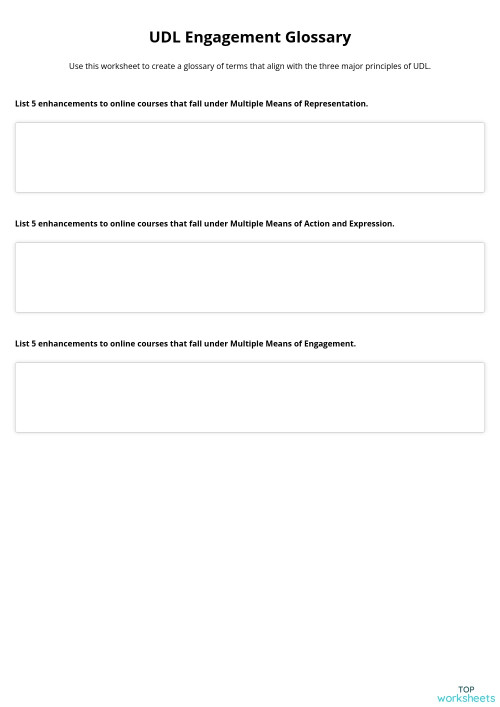 UDL Engagement Glossary

Use this worksheet to create a glossary of terms that align with the three major principles of UDL.

List 5 enhancements to online courses that fall under Multiple Means of Representation.

List 5 enhancements to online courses that fall under Multiple Means of Action and Expression.

List 5 enhancements to online courses that fall under Multiple Means of Engagement.

TOP worksheets